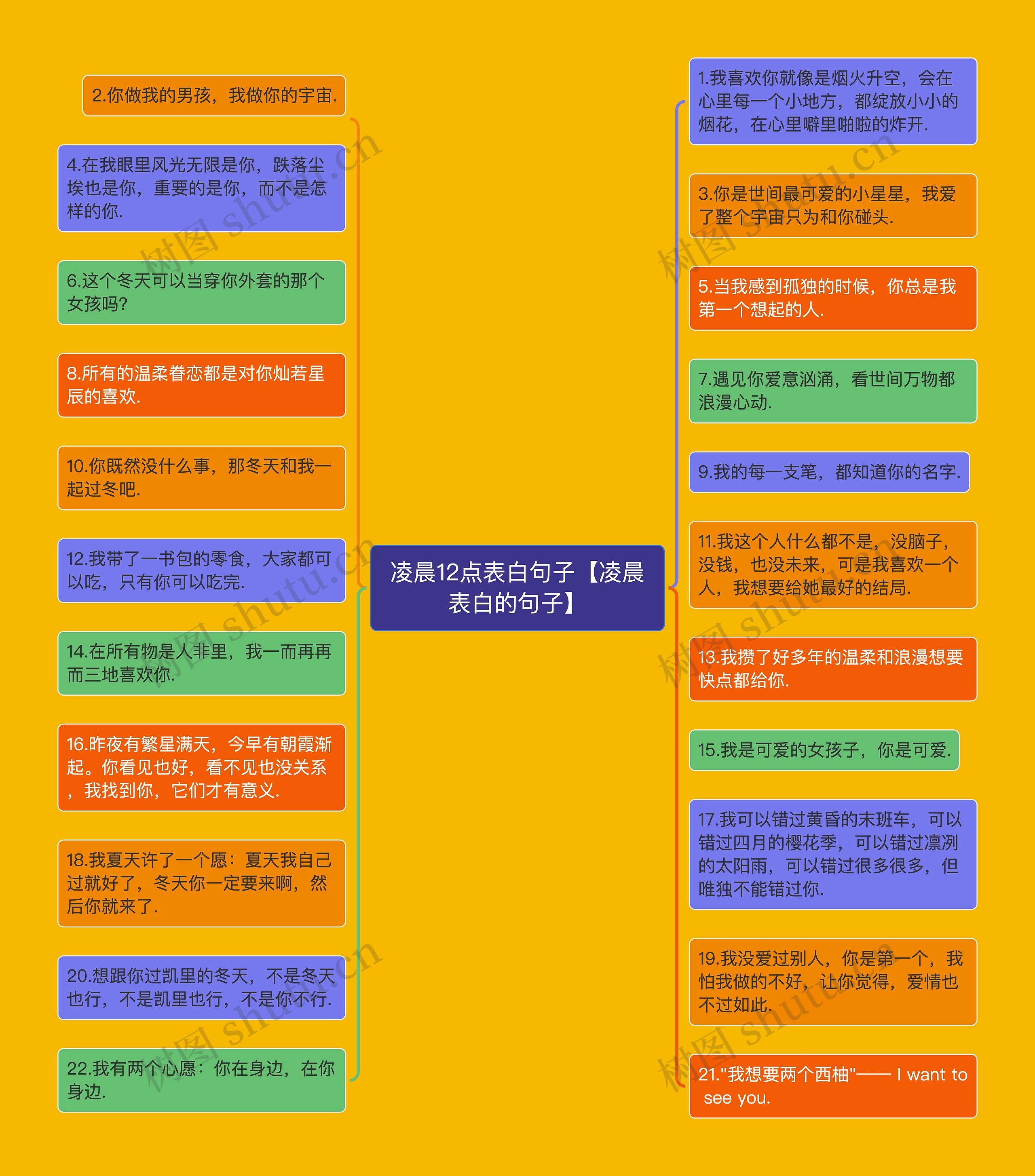 凌晨12点表白句子【凌晨表白的句子】

2.你做我的男孩，我做你的宇宙.

4.在我眼里风光无限是你，跌落尘埃也是你，重要的是你，而不是怎样的你.

6.这个冬天可以当穿你外套的那个女孩吗?

8.所有的温柔眷恋都是对你灿若星辰的喜欢.

10.你既然没什么事，那冬天和我一起过冬吧.

12.我带了一书包的零食，大家都可以吃，只有你可以吃完.

14.在所有物是人非里，我一而再再而三地喜欢你.

16.昨夜有繁星满天，今早有朝霞渐起。你看见也好，看不见也没关系，我找到你，它们才有意义.

18.我夏天许了一个愿：夏天我自己过就好了，冬天你一定要来啊，然后你就来了.

20.想跟你过凯里的冬天，不是冬天也行，不是凯里也行，不是你不行.

22.我有两个心愿：你在身边，在你身边.

1.我喜欢你就像是烟火升空，会在心里每一个小地方，都绽放小小的烟花，在心里噼里啪啦的炸开.

3.你是世间最可爱的小星星，我爱了整个宇宙只为和你碰头.

5.当我感到孤独的时候，你总是我第一个想起的人.

7.遇见你爱意汹涌，看世间万物都浪漫心动.

9.我的每一支笔，都知道你的名字.

11.我这个人什么都不是，没脑子，没钱，也没未来，可是我喜欢一个人，我想要给她最好的结局.

13.我攒了好多年的温柔和浪漫想要快点都给你.

15.我是可爱的女孩子，你是可爱.

17.我可以错过黄昏的末班车，可以错过四月的樱花季，可以错过凛冽的太阳雨，可以错过很多很多，但唯独不能错过你.

19.我没爱过别人，你是第一个，我怕我做的不好，让你觉得，爱情也不过如此.

21."我想要两个西柚"—— I want to see you.

树图 shutu.cn